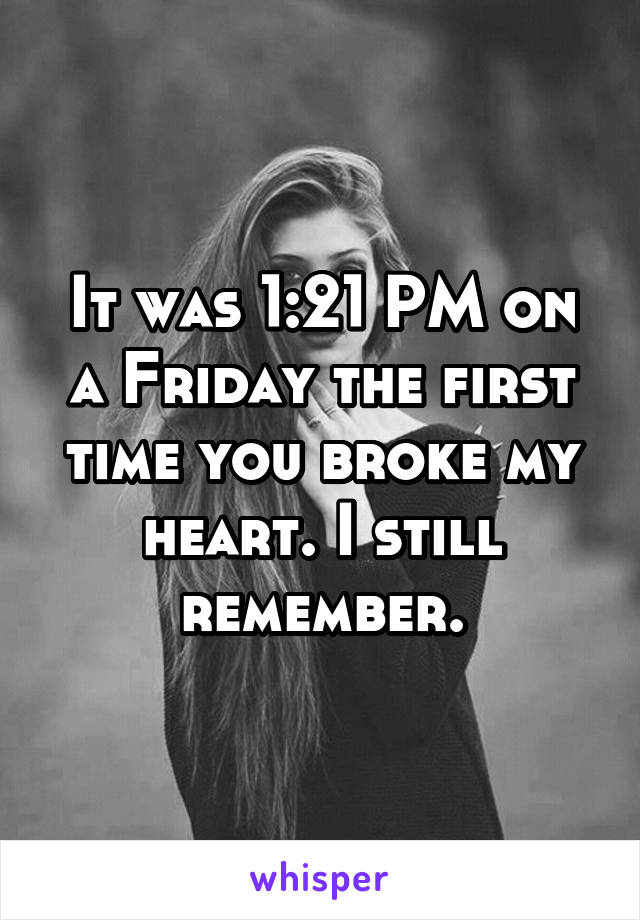 It was 1:21 PM on a Friday the first time you broke my heart. I still remember.

whisper